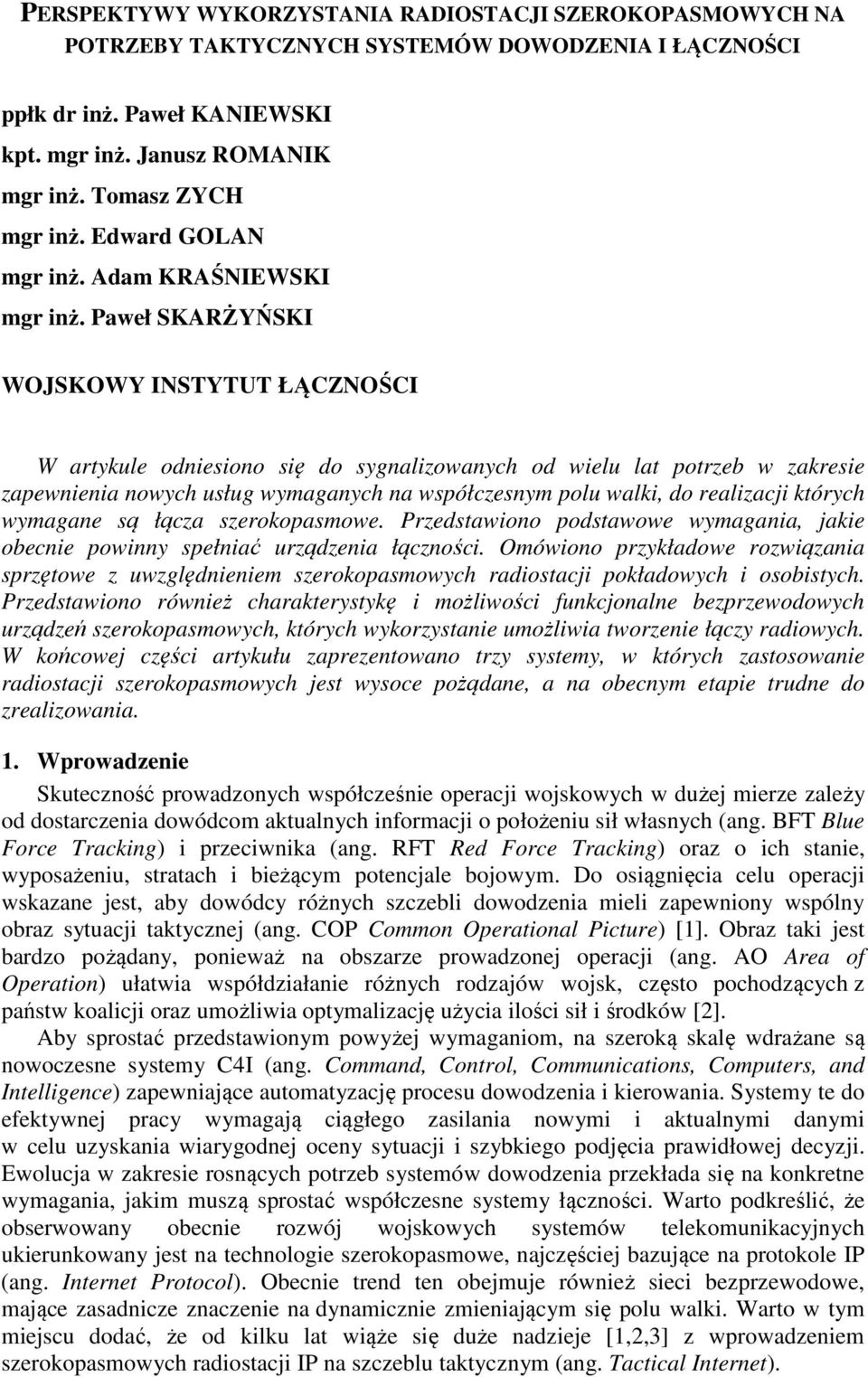 PERSPEKTYWY WYKORZYSTANIA RADIOSTACJI SZEROKOPASMOWYCH NA POTRZEBY TAKTYCZNYCH SYSTEMÓW DOWODZENIA I ŁĄCZNOŚCI

ppłk dr inż. Paweł KANIEWSKI
kpt. mgr inż. Janusz ROMANIK
mgr inż. Tomasz ZYCH
mgr inż. Edward GOLAN
mgr inż. Adam KRAŚNIEWSKI
mgr inż. Paweł SKARŻYŃSKI

WOJSKOWY INSTYTUT ŁĄCZNOŚCI

W artykule odniesiono się do sygnalizowanych od wielu lat potrzeb w zakresie zapewnienia nowych usług wymaganych na współczesnym polu walki, do realizacji których wymagane są łącza szerokopasmowe. Przedstawiono podstawowe wymagania, jakie obecnie powinny spełniać urządzenia łączności. Omówiono przykładowe rozwiązania sprzętowe z uwzględnieniem szerokopasmowych radiostacji pokładowych i osobistych. Przedstawiono również charakterystykę i możliwości funkcjonalne bezprzewodowych urządzeń szerokopasmowych, których wykorzystanie umożliwia tworzenie łączy radiowych. W końcowej części artykułu zaprezentowano trzy systemy, w których zastosowanie radiostacji szerokopasmowych jest wysoce pożądane, a na obecnym etapie trudne do zrealizowania.

1. Wprowadzenie

Skuteczność prowadzonych współcześnie operacji wojskowych w dużej mierze zależy od dostarczenia dowódcom aktualnych informacji o położeniu sił własnych (ang. BFT Blue Force Tracking) i przeciwnika (ang. RFT Red Force Tracking) oraz o ich stanie, wyposażeniu, stratach i bieżącym potencjale bojowym. Do osiągnięcia celu operacji wskazane jest, aby dowódcy różnych szczebli dowodzenia mieli zapewniony wspólny obraz sytuacji taktycznej (ang. COP Common Operational Picture) [1]. Obraz taki jest bardzo pożądany, ponieważ na obszarze prowadzonej operacji (ang. AO Area of Operation) ułatwia współdziałanie różnych rodzajów wojsk, często pochodzących z państw koalicji oraz umożliwia optymalizację użycia ilości sił i środków [2].

Aby sprostać przedstawionym powyżej wymaganiom, na szeroką skalę wdrażane są nowoczesne systemy C4I (ang. Command, Control, Communications, Computers, and Intelligence) zapewniające automatyzację procesu dowodzenia i kierowania. Systemy te do efektywnej pracy wymagają ciągłego zasilania nowymi i aktualnymi danymi w celu uzyskania wiarygodnej oceny sytuacji i szybkiego podjęcia prawidłowej decyzji. Ewolucja w zakresie rosnących potrzeb systemów dowodzenia przekłada się na konkretne wymagania, jakim muszą sprostać współczesne systemy łączności. Warto podkreślić, że obserwowany obecnie rozwój wojskowych systemów telekomunikacyjnych ukierunkowany jest na technologie szerokopasmowe, najczęściej bazujące na protokole IP (ang. Internet Protocol). Obecnie trend ten obejmuje również sieci bezprzewodowe, mające zasadnicze znaczenie na dynamicznie zmieniającym się polu walki. Warto w tym miejscu dodać, że od kilku lat wiąże się duże nadzieje [1,2,3] z wprowadzeniem szerokopasmowych radiostacji IP na szczeblu taktycznym (ang. Tactical Internet).